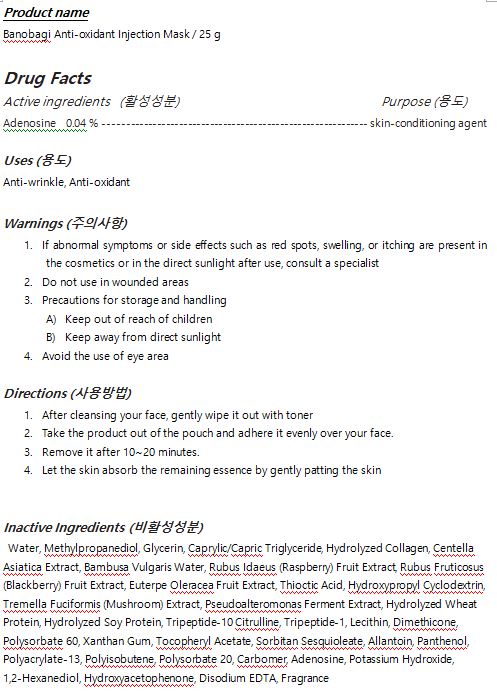 Product name

Banobagi Anti-oxidant Injection Mask / 25 g

Drug Facts

Active ingredients (활성성분) Purpose (용도)

Adenosine 0.04 % ------------------------------------------------------------ skin-conditioning agent

Uses (용도)

Anti-wrinkle, Anti-oxidant

Warnings (주의사항)

1. If abnormal symptoms or side effects such as red spots, swelling, or itching are present in the cosmetics or in the direct sunlight after use, consult a specialist
2. Do not use in wounded areas
3. Precautions for storage and handling
A) Keep out of reach of children
B) Keep away from direct sunlight
4. Avoid the use of eye area

Directions (사용방법)

1. After cleansing your face, gently wipe it out with toner
2. Take the product out of the pouch and adhere it evenly over your face.
3. Remove it after 10~20 minutes.
4. Let the skin absorb the remaining essence by gently patting the skin

Inactive Ingredients (비활성성분)

Water, Methylpropanediol, Glycerin, Caprylic/Capric Triglyceride, Hydrolyzed Collagen, Centella Asiatica Extract, Bambusa Vulgaris Water, Rubus Idaeus (Raspberry) Fruit Extract, Rubus Fruticosus (Blackberry) Fruit Extract, Euterpe Oleracea Fruit Extract, Thioctic Acid, Hydroxypropyl Cyclodextrin, Tremella Fuciformis (Mushroom) Extract, Pseudoalteromonas Ferment Extract, Hydrolyzed Wheat Protein, Hydrolyzed Soy Protein, Tripeptide-10 Citrulline, Tripeptide-1, Lecithin, Dimethicone, Polysorbate 60, Xanthan Gum, Tocopheryl Acetate, Sorbitan Sesquioleate, Allantoin, Panthenol, Polyacrylate-13, Polyisobutene, Polysorbate 20, Carbomer, Adenosine, Potassium Hydroxide, 1,2-Hexanediol, Hydroxyacetophenone, Disodium EDTA, Fragrance